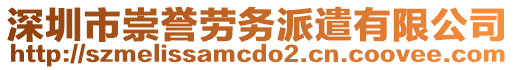 深圳市崇誉劳务派遣有限公司
http://szmelissamcdo2.cn.coovee.com